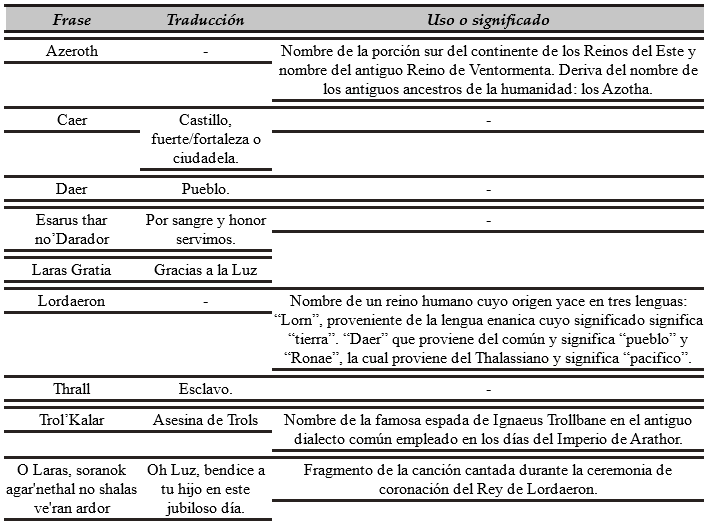 | Frase | Traducción | Uso o significado |
|---|---|---|
| Azeroth | - | Nombre de la porción sur del continente de los Reinos del Este y nombre del antiguo Reino de Ventormenta. Deriva del nombre de los antiguos ancestros de la humanidad: los Azotha. |
| Caer | Castillo, fuerte/fortaleza o ciudadela. | - |
| Daer | Pueblo. | - |
| Esarus thar no'Darador | Por sangre y honor servimos. | - |
| Laras Gratia | Gracias a la Luz | |
| Lordaeron | - | Nombre de un reino humano cuyo origen yace en tres lenguas: "Lorn", proveniente de la lengua enanica cuyo significado significa "tierra". "Daer" que proviene del común y significa "pueblo" y "Ronae", la cual proviene del Thalassiano y significa "pacifico". |
| Thrall | Esclavo. | - |
| Trol'Kalar | Asesina de Trols | Nombre de la famosa espada de Ignaeus Trollbane en el antiguo dialecto común empleado en los días del Imperio de Arathor. |
| O Laras, soranok agar'nethal no shalas ve'ran ardor | Oh Luz, bendice a tu hijo en este jubiloso día. | Fragmento de la canción cantada durante la ceremonia de coronación del Rey de Lordaeron. |